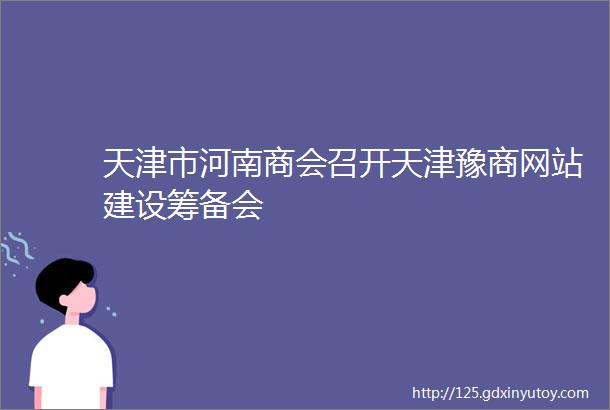 天津市河南商会召开天津豫商网站建设筹备会

http://125.gdxinyutoy.com